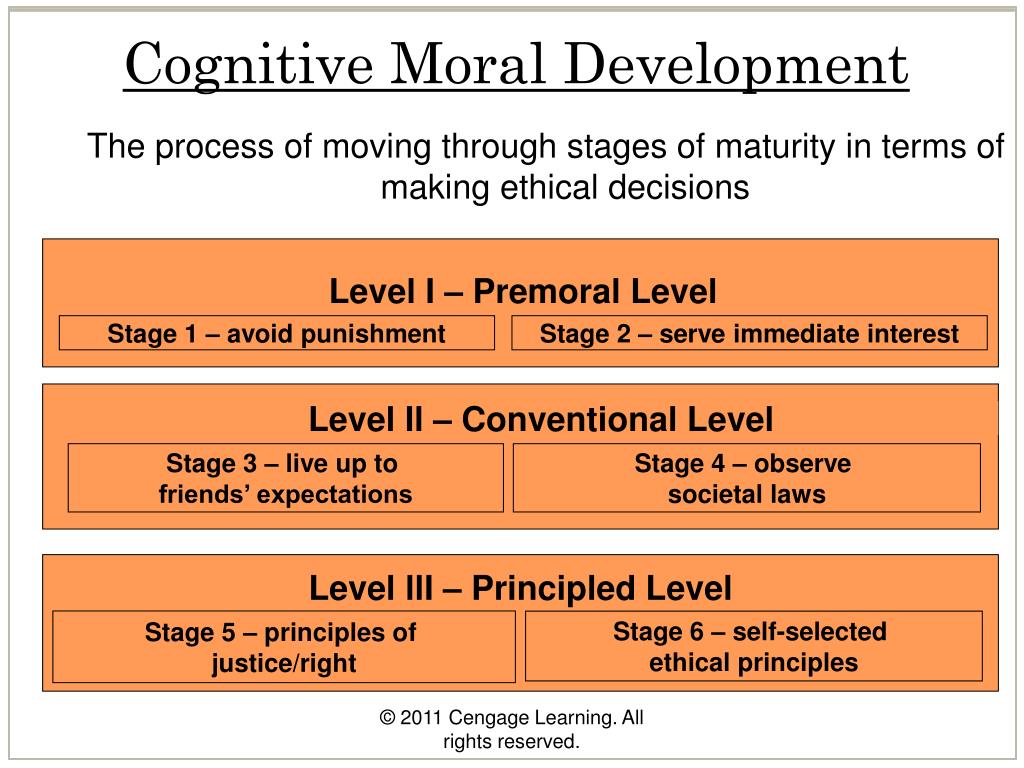 Cognitive Moral Development

The process of moving through stages of maturity in terms of making ethical decisions

Level I – Premoral Level

Stage 1 – avoid punishment

Stage 2 – serve immediate interest

Level II – Conventional Level

Stage 3 – live up to friends' expectations

Stage 4 – observe societal laws

Level III – Principled Level

Stage 5 – principles of justice/right

Stage 6 – self-selected ethical principles

© 2011 Cengage Learning. All rights reserved.